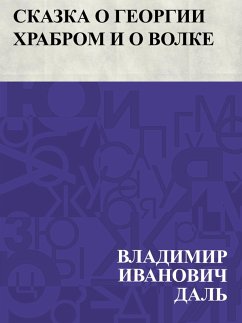 СКАЗКА О ГЕОРГИИ ХРАБРОМ И О ВОЛКЕ

ВЛАДИМИР ИВАНОВИЧ ДАЛЬ